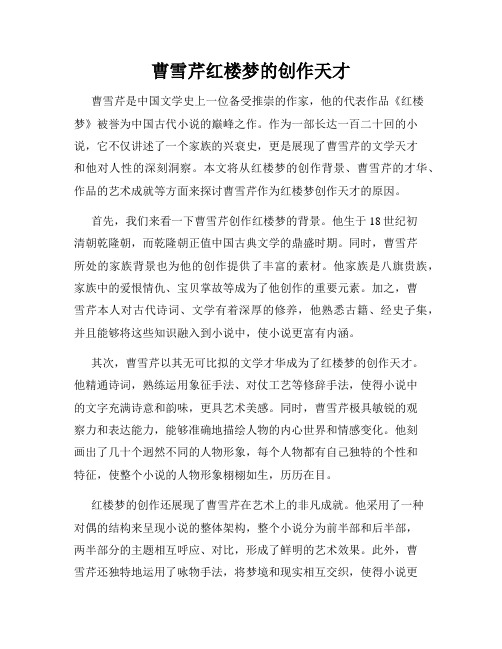 曹雪芹红楼梦的创作天才

曹雪芹是中国文学史上一位备受推崇的作家，他的代表作品《红楼梦》被誉为中国古代小说的巅峰之作。作为一部长达一百二十回的小说，它不仅讲述了一个家族的兴衰史，更是展现了曹雪芹的文学天才和他对人性的深刻洞察。本文将从红楼梦的创作背景、曹雪芹的才华、作品的艺术成就等方面来探讨曹雪芹作为红楼梦创作天才的原因。

首先，我们来看一下曹雪芹创作红楼梦的背景。他生于18世纪初清朝乾隆朝，而乾隆朝正值中国古典文学的鼎盛时期。同时，曹雪芹所处的家族背景也为他的创作提供了丰富的素材。他家族是八旗贵族，家族中的爱恨情仇、宝贝掌故等成为了他创作的重要元素。加之，曹雪芹本人对古代诗词、文学有着深厚的修养，他熟悉古籍、经史子集，并且能够将这些知识融入到小说中，使小说更富有内涵。

其次，曹雪芹以其无可比拟的文学才华成为了红楼梦的创作天才。他精通诗词，熟练运用象征手法、对仗工艺等修辞手法，使得小说中的文字充满诗意和韵味，更具艺术美感。同时，曹雪芹极具敏锐的观察力和表达能力，能够准确地描绘人物的内心世界和情感变化。他刻画出了几十个迥然不同的人物形象，每个人物都有自己独特的个性和特征，使整个小说的人物形象栩栩如生，历历在目。

红楼梦的创作还展现了曹雪芹在艺术上的非凡成就。他采用了一种对偶的结构来呈现小说的整体架构，整个小说分为前半部和后半部，两半部分的主题相互呼应、对比，形成了鲜明的艺术效果。此外，曹雪芹还独特地运用了咏物手法，将梦境和现实相互交织，使得小说更